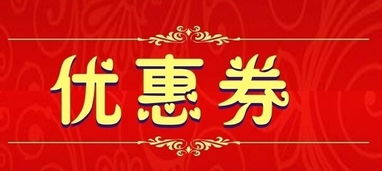 优惠券